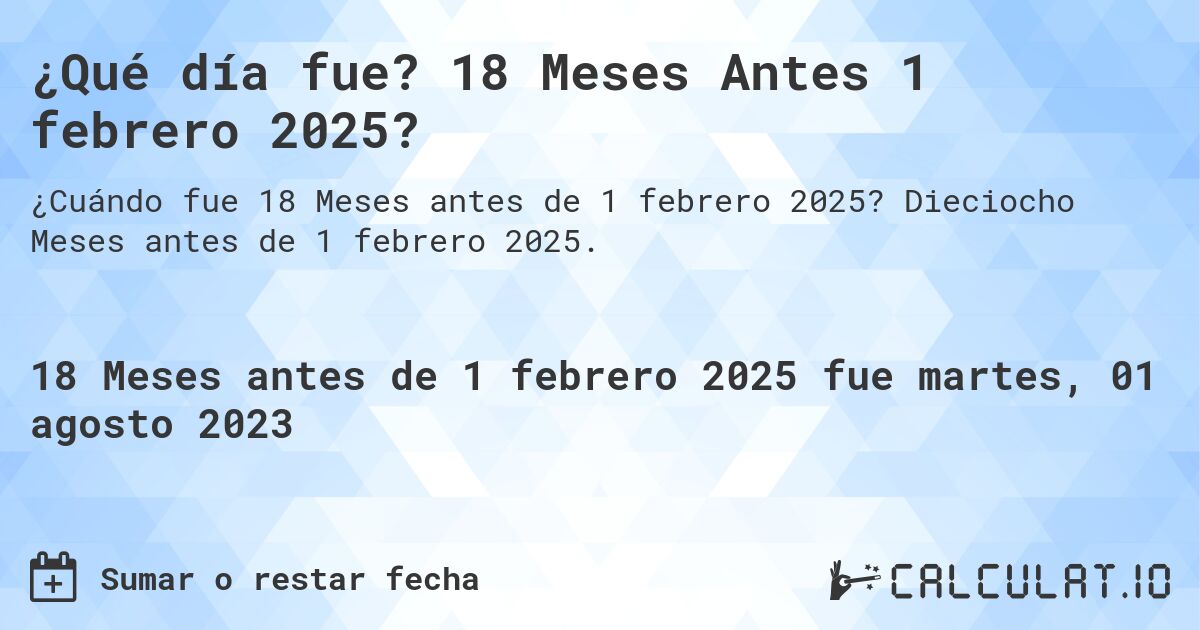 ¿Qué día fue? 18 Meses Antes 1 febrero 2025?

¿Cuándo fue 18 Meses antes de 1 febrero 2025? Dieciocho Meses antes de 1 febrero 2025.

18 Meses antes de 1 febrero 2025 fue martes, 01 agosto 2023

Sumar o restar fecha

CALCULAT.IO